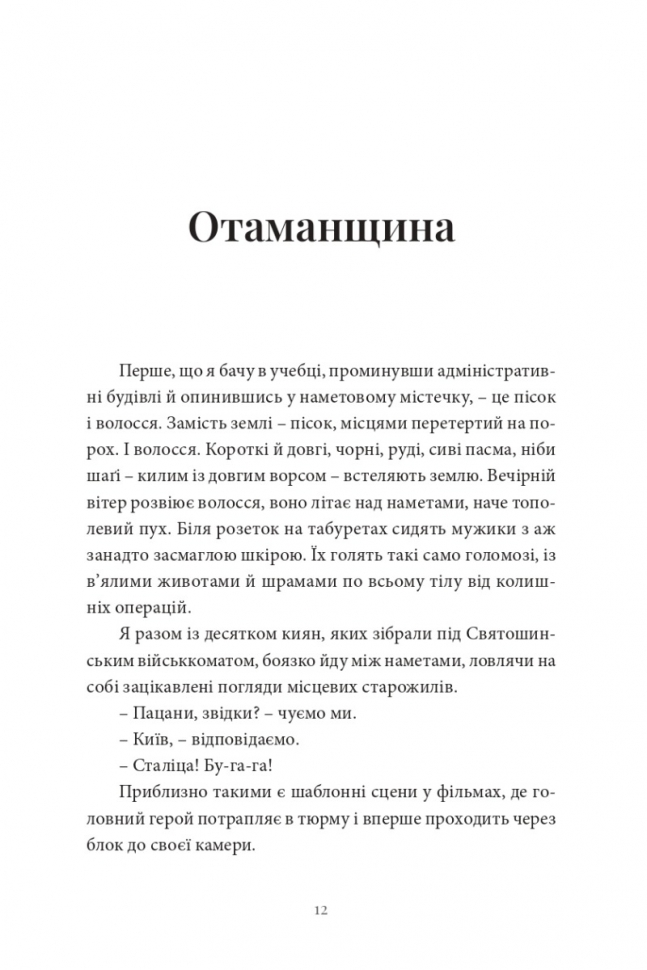 Отаманщина

Перше, що я бачу в учебці, проминувши адміністративні будівлі й опинившись у наметовому містечку, – це пісок і волосся. Замість землі – пісок, місцями перетертий на порох. І волосся. Короткі й довгі, чорні, руді, сиві пасма, ніби шаґі – килим із довгим ворсом – встеляють землю. Вечірній вітер розвіює волосся, воно літає над наметами, наче тополевий пух. Біля розеток на табуретах сидять мужики з аж занадто засмаглою шкірою. Їх голять такі само голомозі, із в'ялими животами й шрамами по всьому тілу від колишніх операцій.

Я разом із десятком киян, яких зібрали під Святошинським військкоматом, боязко йду між наметами, ловлячи на собі зацікавлені погляди місцевих старожилів.

– Пацани, звідки? – чуємо ми.

– Київ, – відповідаємо.

– Сталіца! Бу-га-га!

Приблизно такими є шаблонні сцени у фільмах, де головний герой потрапляє в тюрму і вперше проходить через блок до своєї камери.

12